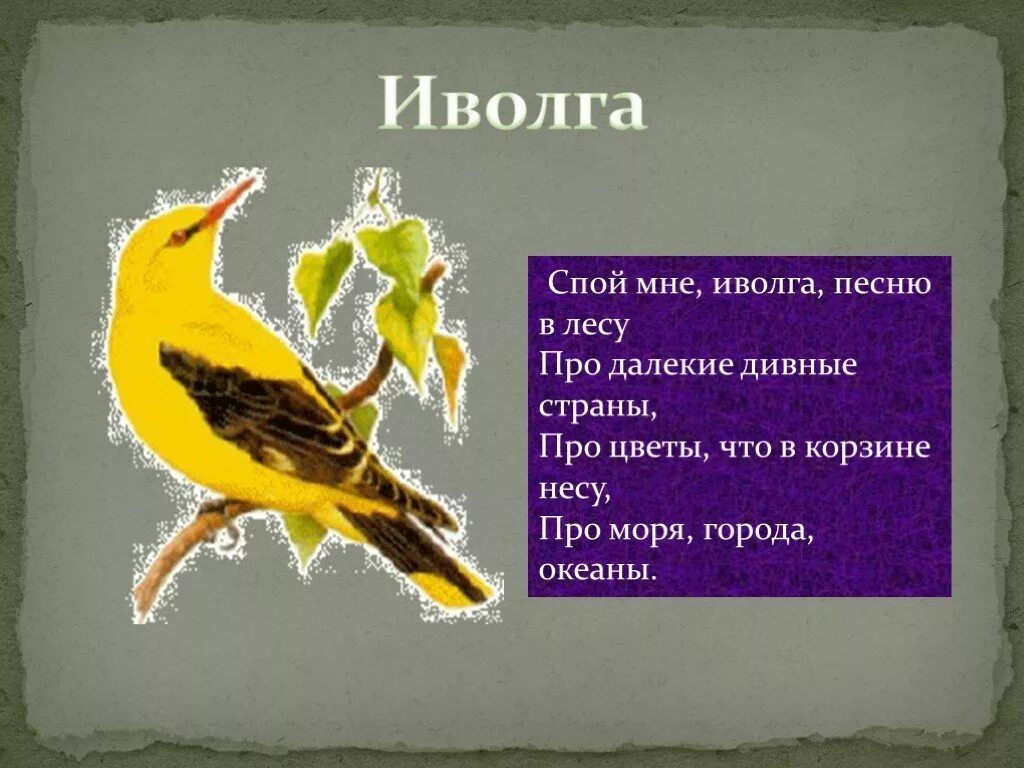 Иволга

Спой мне, иволга, песню в лесу
Про далекие дивные страны,
Про цветы, что в корзине несу,
Про моря, города, океаны.